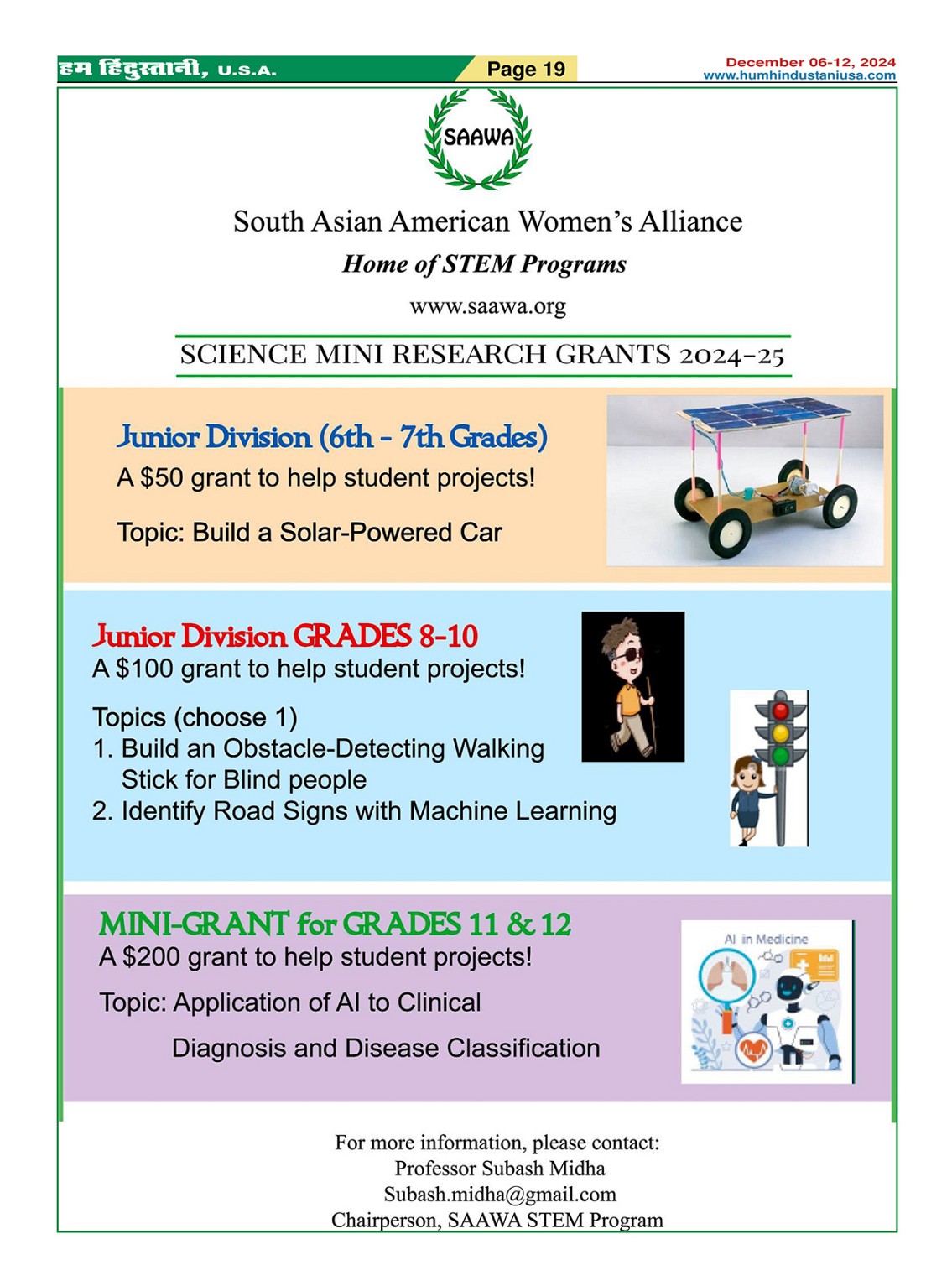 हम हिंदुस्तानी, U.S.A.

Page 19

December 06-12, 2024
www.humhindustaniusa.com

SAAWA

South Asian American Women's Alliance

Home of STEM Programs

www.saawa.org

SCIENCE MINI RESEARCH GRANTS 2024-25

Junior Division (6th - 7th Grades)

A $50 grant to help student projects!

Topic: Build a Solar-Powered Car

Junior Division GRADES 8-10

A $100 grant to help student projects!

Topics (choose 1)
1. Build an Obstacle-Detecting Walking Stick for Blind people
2. Identify Road Signs with Machine Learning

MINI-GRANT for GRADES 11 & 12

A $200 grant to help student projects!

Topic: Application of AI to Clinical Diagnosis and Disease Classification

AI in Medicine

For more information, please contact:
Professor Subash Midha
Subash.midha@gmail.com
Chairperson, SAAWA STEM Program